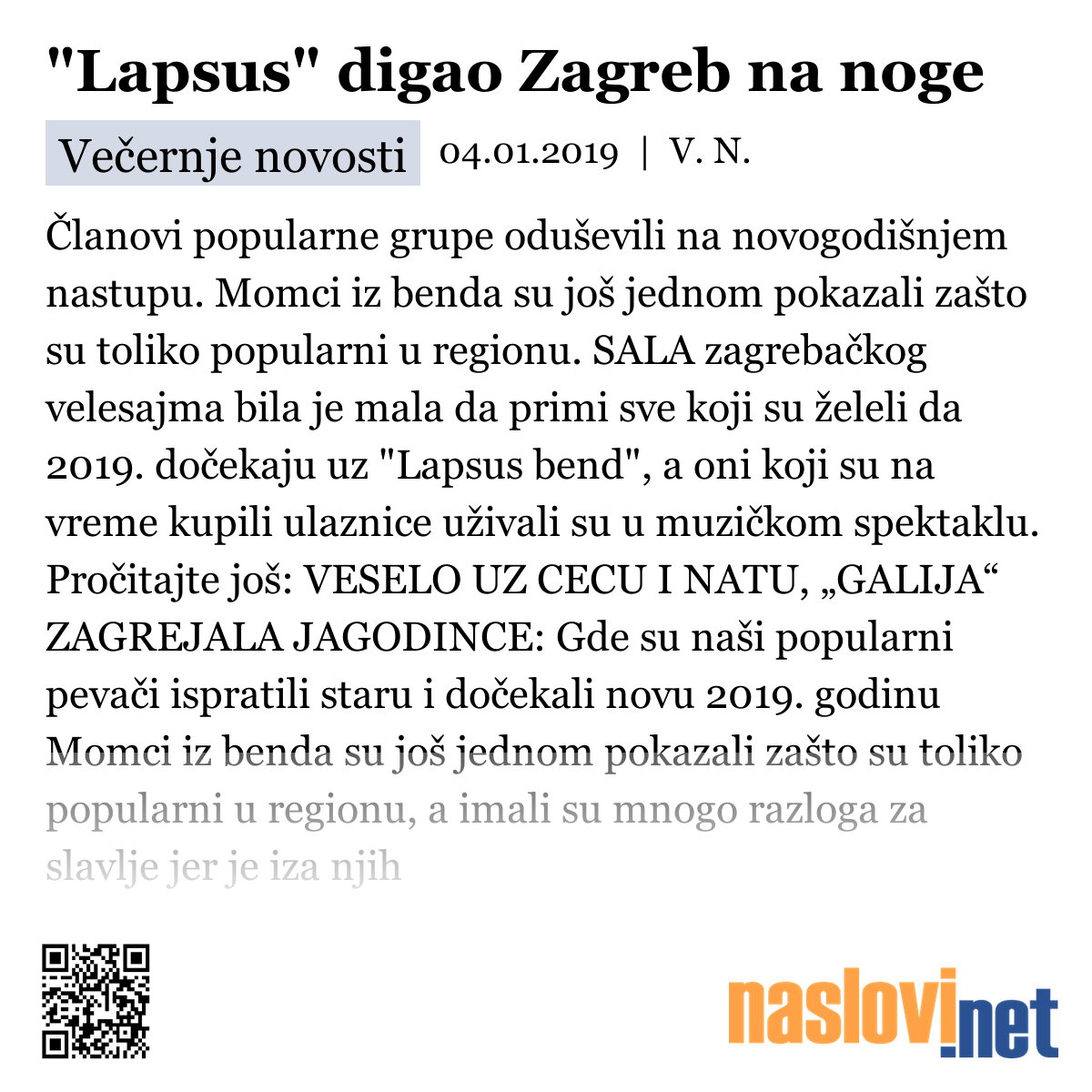 "Lapsus" digao Zagreb na noge

Večernje novosti 04.01.2019 | V. N.

Članovi popularne grupe oduševili na novogodišnjem nastupu. Momci iz benda su još jednom pokazali zašto su toliko popularni u regionu. SALA zagrebačkog velesajma bila je mala da primi sve koji su želeli da 2019. dočekaju uz "Lapsus bend", a oni koji su na vreme kupili ulaznice uživali su u muzičkom spektaklu. Pročitajte još: VESELO UZ CECU I NATU, „GALIJA“ ZAGREJALA JAGODINCE: Gde su naši popularni pevači ispratili staru i dočekali novu 2019. godinu Momci iz benda su još jednom pokazali zašto su toliko popularni u regionu, a imali su mnogo razloga za slavlje jer je iza njih

naslovi.net